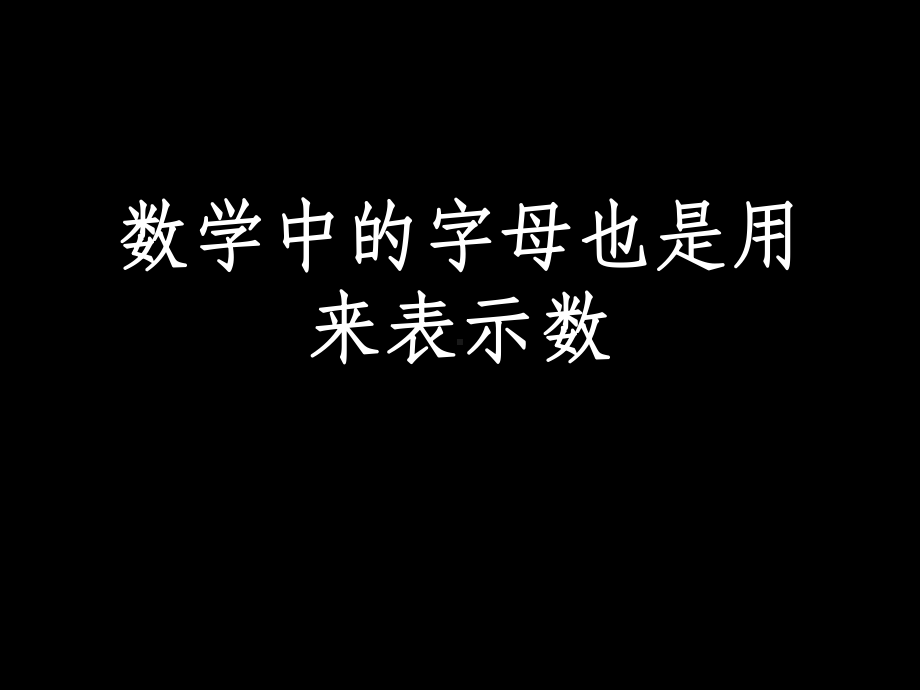 数学中的字母也是用来表示数